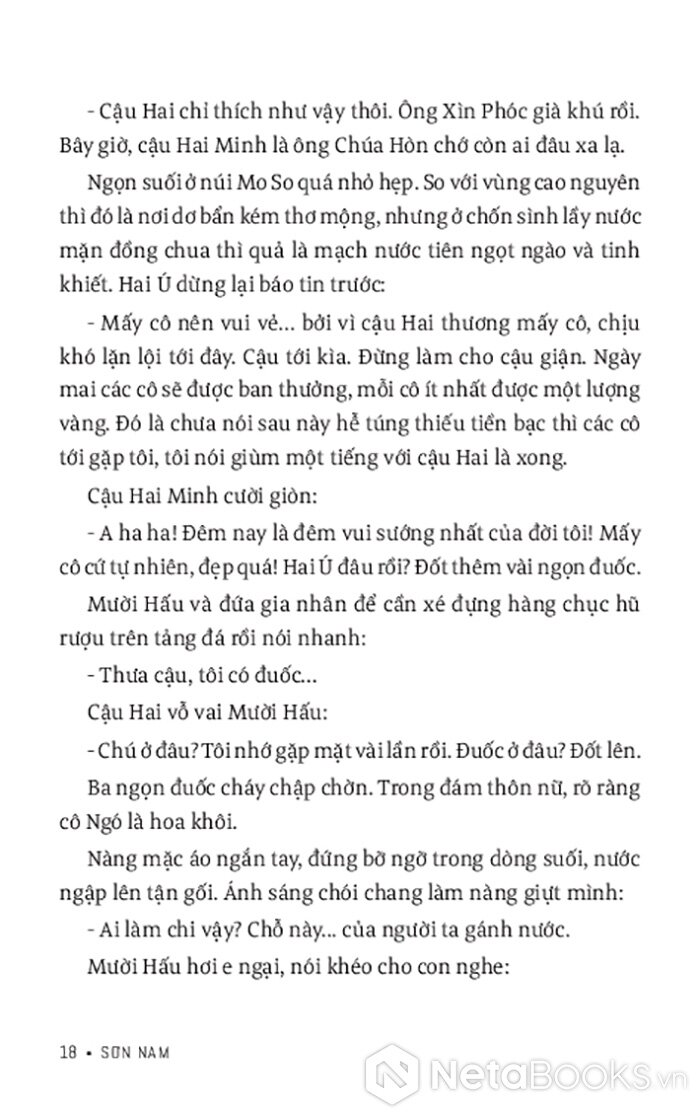 - Cậu Hai chỉ thích như vậy thôi. Ông Xìn Phóc già khú rồi. Bây giờ, cậu Hai Minh là ông Chúa Hòn chớ còn ai đâu xa lạ.

Ngọn suối ở núi Mo So quá nhỏ hẹp. So với vùng cao nguyên thì đó là nơi dơ bẩn kém thơ mộng, nhưng ở chốn sình lầy nước mặn đồng chua thì quả là mạch nước tiên ngọt ngào và tinh khiết. Hai Ú dừng lại báo tin trước:

- Mấy cô nên vui vẻ... bởi vì cậu Hai thương mấy cô, chịu khó lặn lội tới đây. Cậu tới kìa. Đừng làm cho cậu giận. Ngày mai các cô sẽ được ban thưởng, mỗi cô ít nhất được một lượng vàng. Đó là chưa nói sau này hễ túng thiếu tiền bạc thì các cô tới gặp tôi, tôi nói giùm một tiếng với cậu Hai là xong.

Cậu Hai Minh cười giòn:

- A ha ha! Đêm nay là đêm vui sướng nhất của đời tôi! Mấy cô cứ tự nhiên, đẹp quá! Hai Ú đâu rồi? Đốt thêm vài ngọn đuốc.

Mười Hấu và đứa gia nhân để cần xé đựng hàng chục hũ rượu trên tảng đá rồi nói nhanh:

- Thưa cậu, tôi có đuốc...

Cậu Hai vỗ vai Mười Hấu:

- Chú ở đâu? Tôi nhớ gặp mặt vài lần rồi. Đuốc ở đâu? Đốt lên.

Ba ngọn đuốc cháy chập chờn. Trong đám thôn nữ, rõ ràng cô Ngó là hoa khôi.

Nàng mặc áo ngắn tay, đứng bỡ ngỡ trong dòng suối, nước ngập lên tận gối. Ánh sáng chói chang làm nàng giựt mình:

- Ai làm chi vậy? Chỗ này... của người ta gánh nước.

Mười Hấu hơi e ngại, nói khéo cho con nghe:

18 • SƠN NAM

NetaBooks.vn